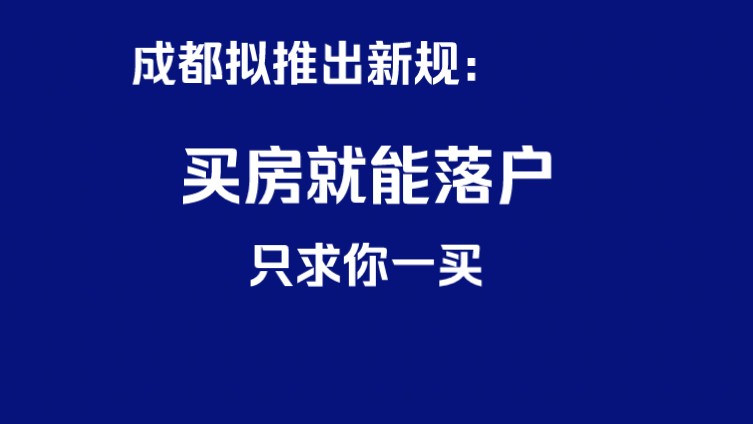 成都拟推出新规：

买房就能落户

只求你一买